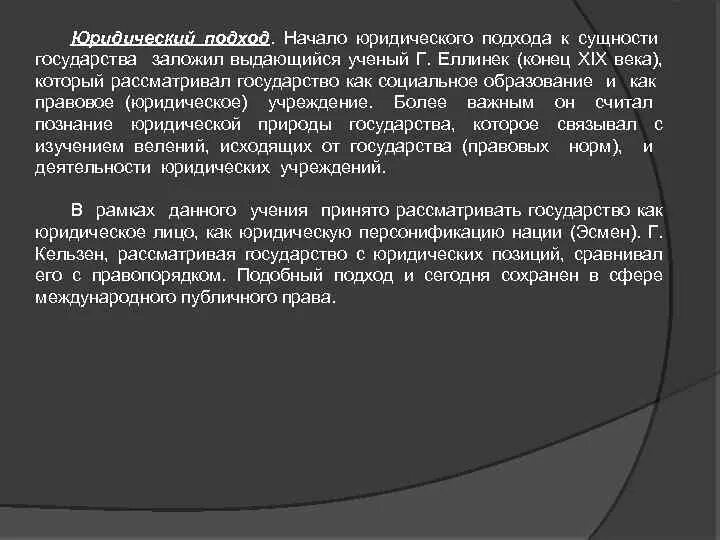 Юридический подход. Начало юридического подхода к сущности государства заложил выдающийся ученый Г. Еллинек (конец XIX века), который рассматривал государство как социальное образование и как правовое (юридическое) учреждение. Более важным он считал познание юридической природы государства, которое связывал с изучением велений, исходящих от государства (правовых норм), и деятельности юридических учреждений.

В рамках данного учения принято рассматривать государство как юридическое лицо, как юридическую персонификацию нации (Эсмен). Г. Кельзен, рассматривая государство с юридических позиций, сравнивал его с правопорядком. Подобный подход и сегодня сохранен в сфере международного публичного права.